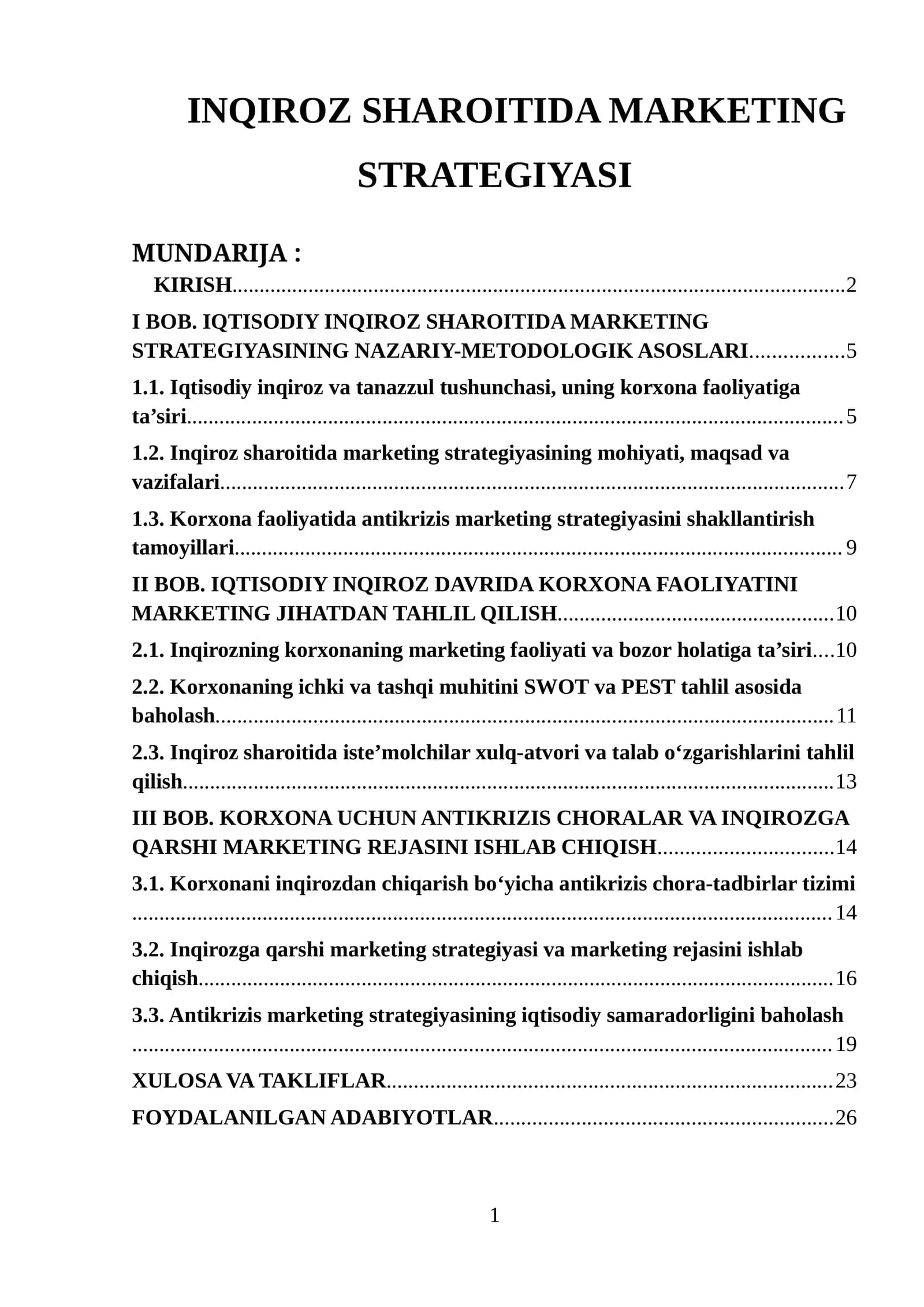 INQIROZ SHAROITIDA MARKETING STRATEGIYASI

MUNDARIJA :

KIRISH 2

I BOB. IQTISODIY INQIROZ SHAROITIDA MARKETING STRATEGIYASINING NAZARIY-METODOLOGIK ASOSLARI 5

1.1. Iqtisodiy inqiroz va tanazzul tushunchasi, uning korxona faoliyatiga ta'siri 5

1.2. Inqiroz sharoitida marketing strategiyasining mohiyati, maqsad va vazifalari 7

1.3. Korxona faoliyatida antikrizis marketing strategiyasini shakllantirish tamoyillari 9

II BOB. IQTISODIY INQIROZ DAVRIDA KORXONA FAOLIYATINI MARKETING JIHATDAN TAHLIL QILISH 10

2.1. Inqirozning korxonaning marketing faoliyati va bozor holatiga ta'siri 10

2.2. Korxonaning ichki va tashqi muhitini SWOT va PEST tahlil asosida baholash 11

2.3. Inqiroz sharoitida iste'molchilar xulq-atvori va talab o'zgarishlarini tahlil qilish 13

III BOB. KORXONA UCHUN ANTIKRIZIS CHORALAR VA INQIROZGA QARSHI MARKETING REJASINI ISHLAB CHIQISH 14

3.1. Korxonani inqirozdan chiqarish bo'yicha antikrizis chora-tadbirlar tizimi 14

3.2. Inqirozga qarshi marketing strategiyasi va marketing rejasini ishlab chiqish 16

3.3. Antikrizis marketing strategiyasining iqtisodiy samaradorligini baholash 19

XULOSA VA TAKLIFLAR 23

FOYDALANILGAN ADABIYOTLAR 26

1